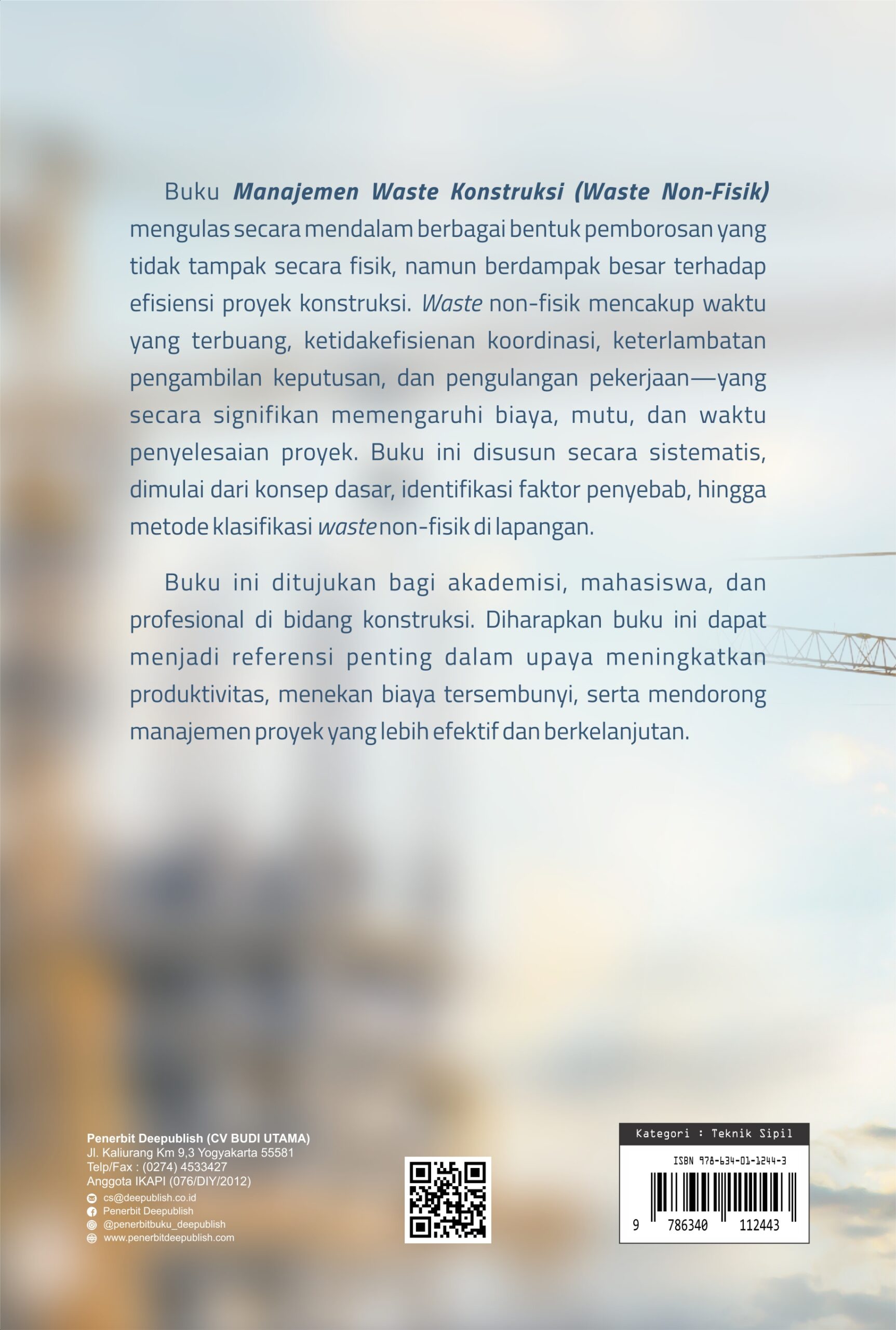 Buku Manajemen Waste Konstruksi (Waste Non-Fisik) mengulas secara mendalam berbagai bentuk pemborosan yang tidak tampak secara fisik, namun berdampak besar terhadap efisiensi proyek konstruksi. Waste non-fisik mencakup waktu yang terbuang, ketidakefisienan koordinasi, keterlambatan pengambilan keputusan, dan pengulangan pekerjaan—yang secara signifikan memengaruhi biaya, mutu, dan waktu penyelesaian proyek. Buku ini disusun secara sistematis, dimulai dari konsep dasar, identifikasi faktor penyebab, hingga metode klasifikasi waste non-fisik di lapangan.

Buku ini ditujukan bagi akademisi, mahasiswa, dan profesional di bidang konstruksi. Diharapkan buku ini dapat menjadi referensi penting dalam upaya meningkatkan produktivitas, menekan biaya tersembunyi, serta mendorong manajemen proyek yang lebih efektif dan berkelanjutan.

Penerbit Deepublish (CV BUDI UTAMA)
Jl. Kaliurang Km 9,3 Yogyakarta 55581
Telp/Fax : (0274) 4533427
Anggota IKAPI (076/DIY/2012)
cs@deepublish.co.id
Penerbit Deepublish
@penerbitbuku_deepublish
www.penerbitdeepublish.com

Kategori : Teknik Sipil
ISBN 978-634-01-1244-3
9 786340 112443